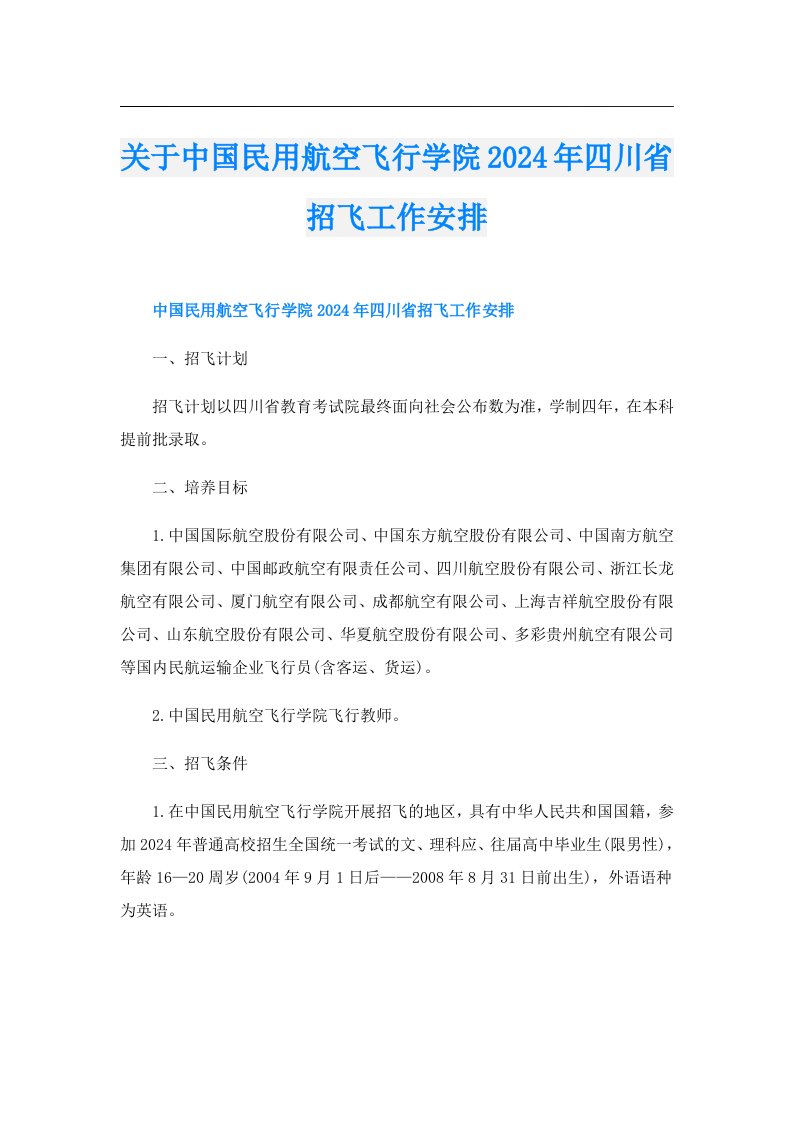 关于中国民用航空飞行学院2024年四川省招飞工作安排

中国民用航空飞行学院2024年四川省招飞工作安排

一、招飞计划

招飞计划以四川省教育考试院最终面向社会公布数为准，学制四年，在本科提前批录取。

二、培养目标

1.中国国际航空股份有限公司、中国东方航空股份有限公司、中国南方航空集团有限公司、中国邮政航空有限责任公司、四川航空股份有限公司、浙江长龙航空有限公司、厦门航空有限公司、成都航空有限公司、上海吉祥航空股份有限公司、山东航空股份有限公司、华夏航空股份有限公司、多彩贵州航空有限公司等国内民航运输企业飞行员(含客运、货运)。

2.中国民用航空飞行学院飞行教师。

三、招飞条件

1.在中国民用航空飞行学院开展招飞的地区，具有中华人民共和国国籍，参加2024年普通高校招生全国统一考试的文、理科应、往届高中毕业生(限男性)，年龄16—20周岁(2004年9月1日后——2008年8月31日前出生)，外语语种为英语。